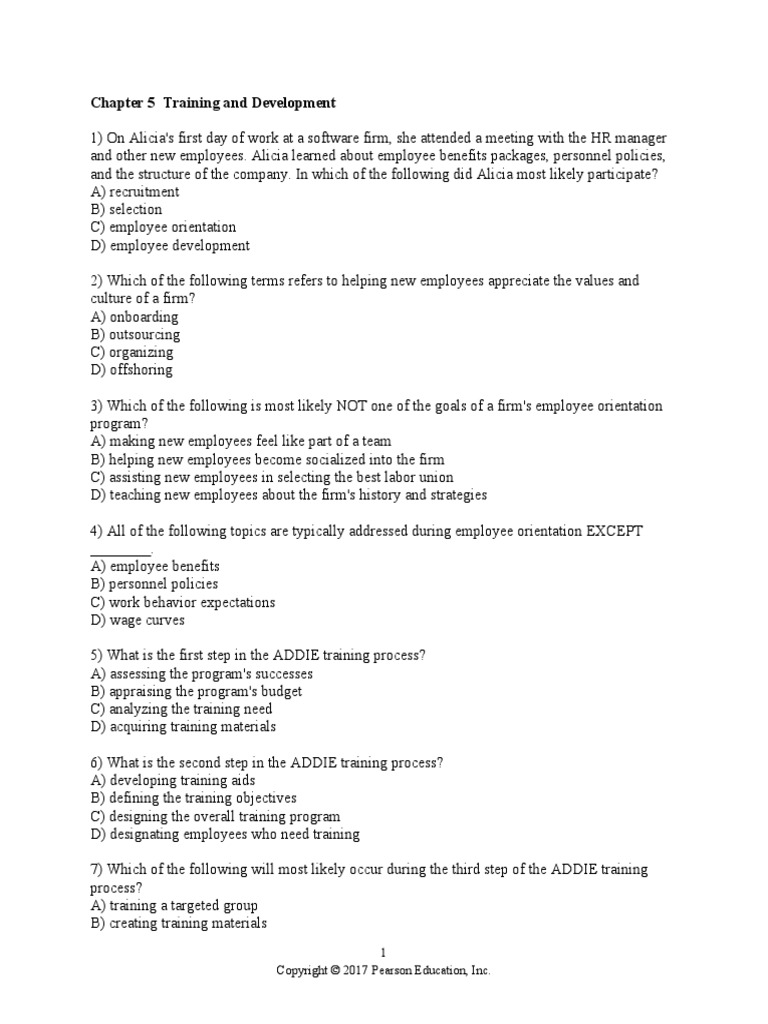 Chapter 5 Training and Development

1) On Alicia's first day of work at a software firm, she attended a meeting with the HR manager and other new employees. Alicia learned about employee benefits packages, personnel policies, and the structure of the company. In which of the following did Alicia most likely participate?
A) recruitment
B) selection
C) employee orientation
D) employee development

2) Which of the following terms refers to helping new employees appreciate the values and culture of a firm?
A) onboarding
B) outsourcing
C) organizing
D) offshoring

3) Which of the following is most likely NOT one of the goals of a firm's employee orientation program?
A) making new employees feel like part of a team
B) helping new employees become socialized into the firm
C) assisting new employees in selecting the best labor union
D) teaching new employees about the firm's history and strategies

4) All of the following topics are typically addressed during employee orientation EXCEPT ________.
A) employee benefits
B) personnel policies
C) work behavior expectations
D) wage curves

5) What is the first step in the ADDIE training process?
A) assessing the program's successes
B) appraising the program's budget
C) analyzing the training need
D) acquiring training materials

6) What is the second step in the ADDIE training process?
A) developing training aids
B) defining the training objectives
C) designing the overall training program
D) designating employees who need training

7) Which of the following will most likely occur during the third step of the ADDIE training process?
A) training a targeted group
B) creating training materials

1
Copyright © 2017 Pearson Education, Inc.